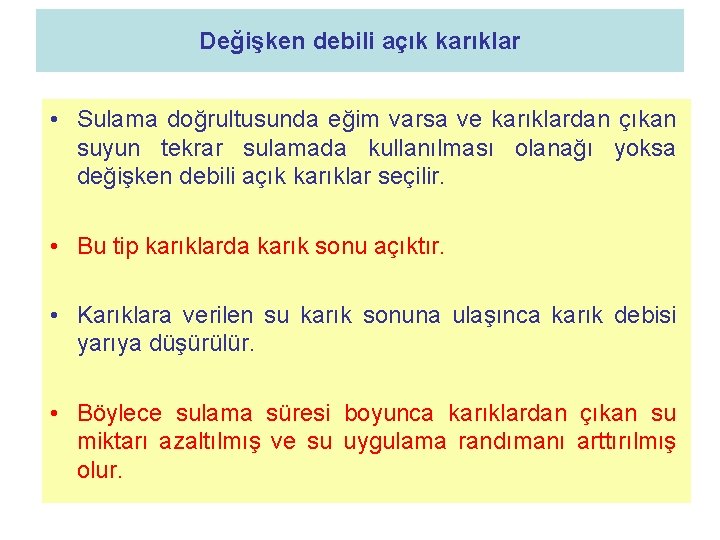 Değişken debili açık karıklar

• Sulama doğrultusunda eğim varsa ve karıklardan çıkan suyun tekrar sulamada kullanılması olanağı yoksa değişken debili açık karıklar seçilir.

• Bu tip karıklarda karık sonu açıktır.

• Karıklara verilen su karık sonuna ulaşınca karık debisi yarıya düşürülür.

• Böylece sulama süresi boyunca karıklardan çıkan su miktarı azaltılmış ve su uygulama randımanı arttırılmış olur.